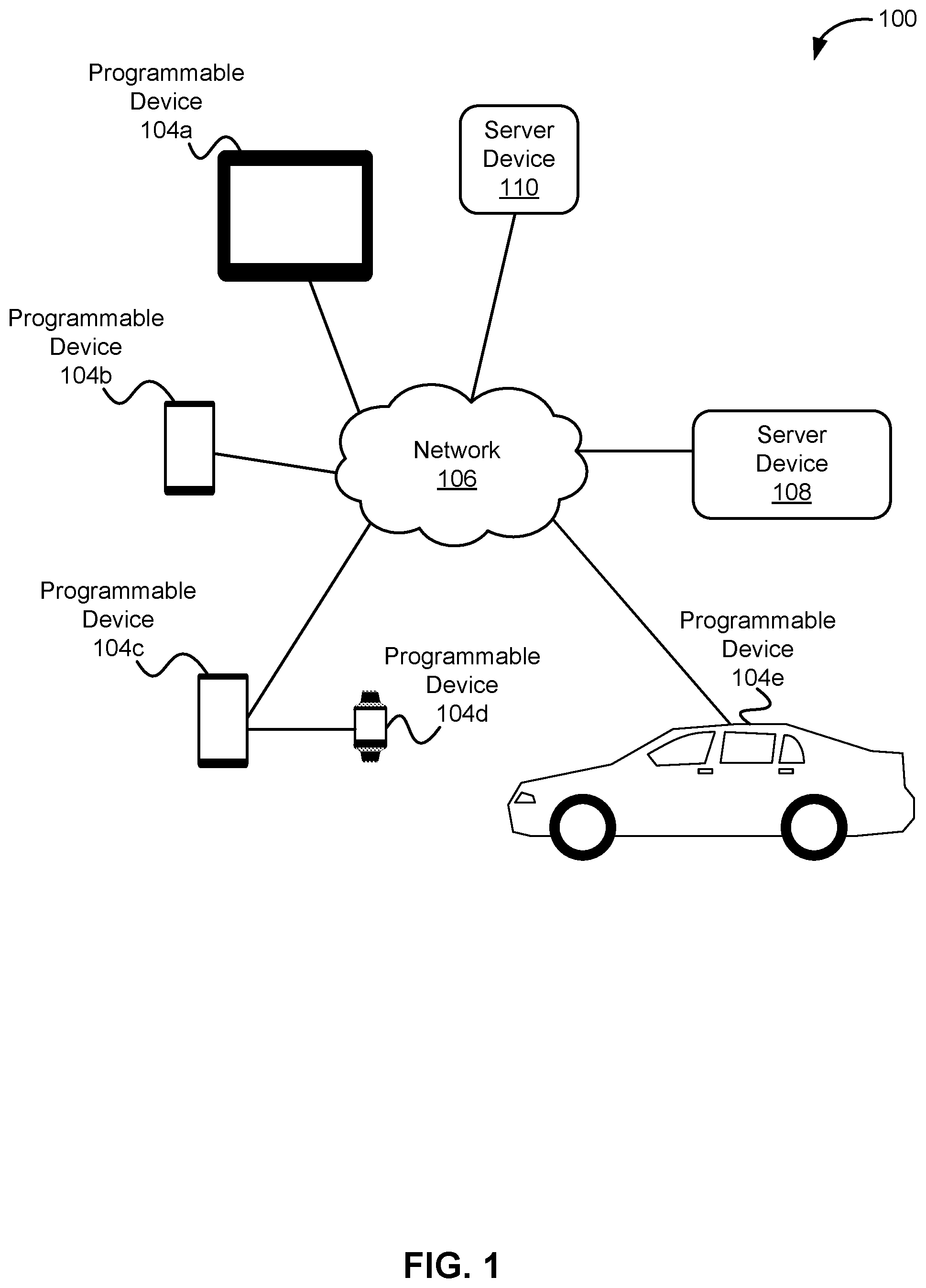 100

Programmable Device 104a

Server Device 110

Programmable Device 104b

Network 106

Server Device 108

Programmable Device 104c

Programmable Device 104d

Programmable Device 104e

FIG. 1